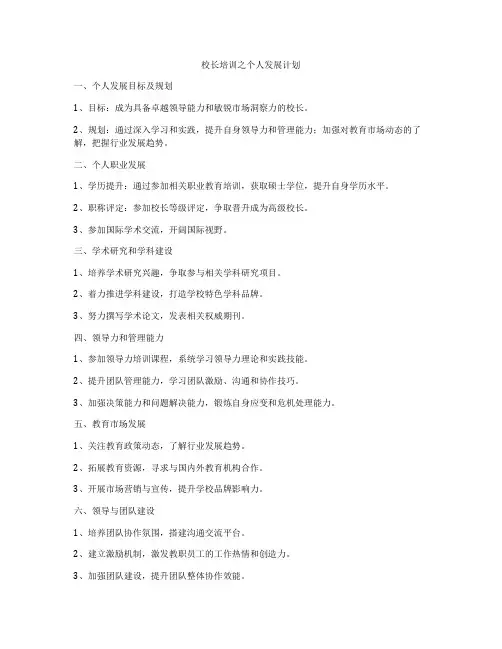 校长培训之个人发展计划

一、个人发展目标及规划

1、目标：成为具备卓越领导能力和敏锐市场洞察力的校长。

2、规划：通过深入学习和实践，提升自身领导力和管理能力；加强对教育市场动态的了解，把握行业发展趋势。

二、个人职业发展

1、学历提升：通过参加相关职业教育培训，获取硕士学位，提升自身学历水平。

2、职称评定：参加校长等级评定，争取晋升成为高级校长。

3、参加国际学术交流，开阔国际视野。

三、学术研究和学科建设

1、培养学术研究兴趣，争取参与相关学科研究项目。

2、着力推进学科建设，打造学校特色学科品牌。

3、努力撰写学术论文，发表相关权威期刊。

四、领导力和管理能力

1、参加领导力培训课程，系统学习领导力理论和实践技能。

2、提升团队管理能力，学习团队激励、沟通和协作技巧。

3、加强决策能力和问题解决能力，锻炼自身应变和危机处理能力。

五、教育市场发展

1、关注教育政策动态，了解行业发展趋势。

2、拓展教育资源，寻求与国内外教育机构合作。

3、开展市场营销与宣传，提升学校品牌影响力。

六、领导与团队建设

1、培养团队协作氛围，搭建沟通交流平台。

2、建立激励机制，激发教职员工的工作热情和创造力。

3、加强团队建设，提升团队整体协作效能。